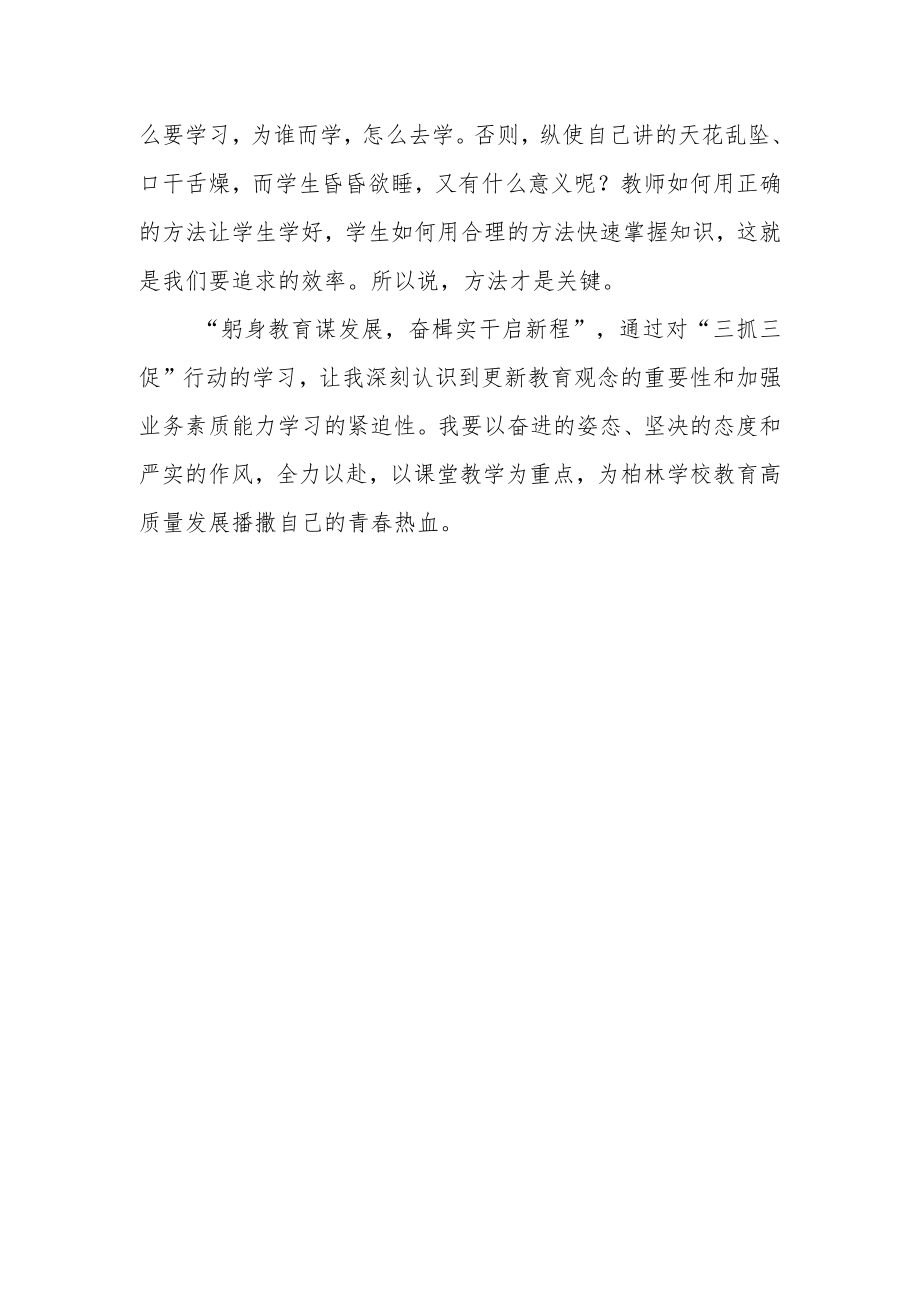 么要学习，为谁而学，怎么去学。否则，纵使自己讲的天花乱坠、口干舌燥，而学生昏昏欲睡，又有什么意义呢？教师如何用正确的方法让学生学好，学生如何用合理的方法快速掌握知识，这就是我们要追求的效率。所以说，方法才是关键。

“躬身教育谋发展，奋楫实干启新程”，通过对“三抓三促”行动的学习，让我深刻认识到更新教育观念的重要性和加强业务素质能力学习的紧迫性。我要以奋进的姿态、坚决的态度和严实的作风，全力以赴，以课堂教学为重点，为柏林学校教育高质量发展播撒自己的青春热血。